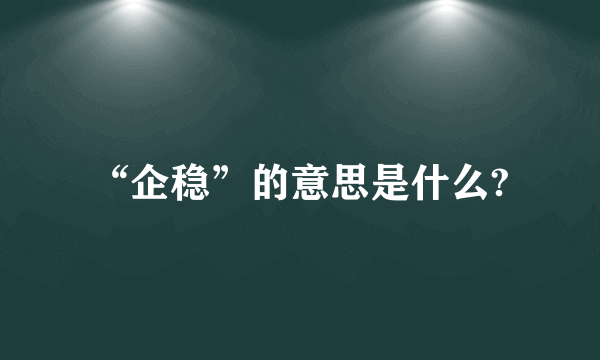 “企稳”的意思是什么?